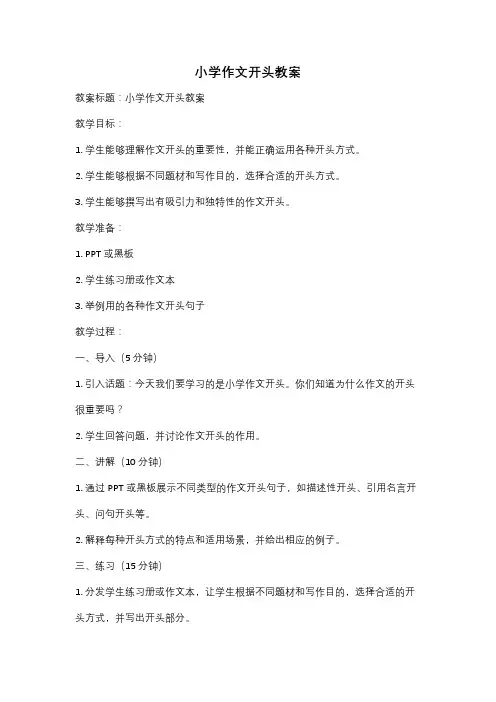 小学作文开头教案

教案标题：小学作文开头教案

教学目标：

1. 学生能够理解作文开头的重要性，并能正确运用各种开头方式。

2. 学生能够根据不同题材和写作目的，选择合适的开头方式。

3. 学生能够撰写出有吸引力和独特性的作文开头。

教学准备：

1. PPT 或黑板

2. 学生练习册或作文本

3. 举例用的各种作文开头句子

教学过程：

一、导入（5 分钟）

1. 引入话题：今天我们要学习的是小学作文开头。你们知道为什么作文的开头很重要吗？

2. 学生回答问题，并讨论作文开头的作用。

二、讲解（10 分钟）

1. 通过 PPT 或黑板展示不同类型的作文开头句子，如描述性开头、引用名言开头、问句开头等。

2. 解释每种开头方式的特点和适用场景，并给出相应的例子。

三、练习（15 分钟）

1. 分发学生练习册或作文本，让学生根据不同题材和写作目的，选择合适的开头方式，并写出开头部分。